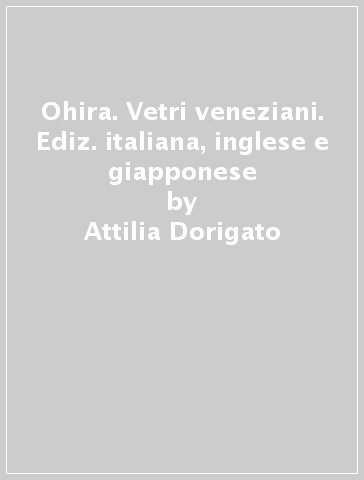 Ohira. Vetri veneziani. Ediz. italiana, inglese e giapponese
by
Attilia Dorigato